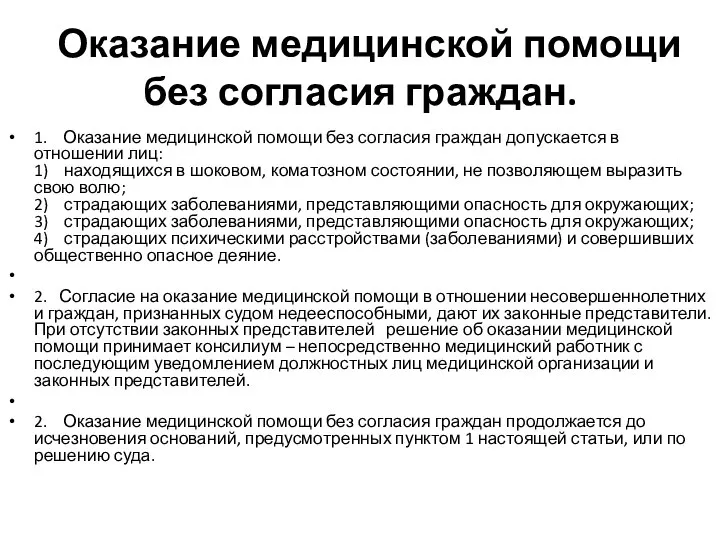 Оказание медицинской помощи без согласия граждан.

• 1. Оказание медицинской помощи без согласия граждан допускается в отношении лиц:
1) находящихся в шоковом, коматозном состоянии, не позволяющем выразить свою волю;
2) страдающих заболеваниями, представляющими опасность для окружающих;
3) страдающих заболеваниями, представляющими опасность для окружающих;
4) страдающих психическими расстройствами (заболеваниями) и совершивших общественно опасное деяние.

•

• 2. Согласие на оказание медицинской помощи в отношении несовершеннолетних и граждан, признанных судом недееспособными, дают их законные представители. При отсутствии законных представителей решение об оказании медицинской помощи принимает консилиум – непосредственно медицинский работник с последующим уведомлением должностных лиц медицинской организации и законных представителей.

•

• 2. Оказание медицинской помощи без согласия граждан продолжается до исчезновения оснований, предусмотренных пунктом 1 настоящей статьи, или по решению суда.